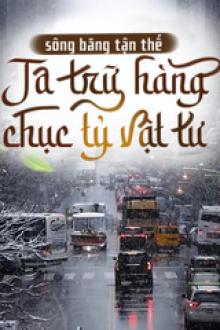 sông băng tận thế

Ta trữ hàng chục tỷ vật tư